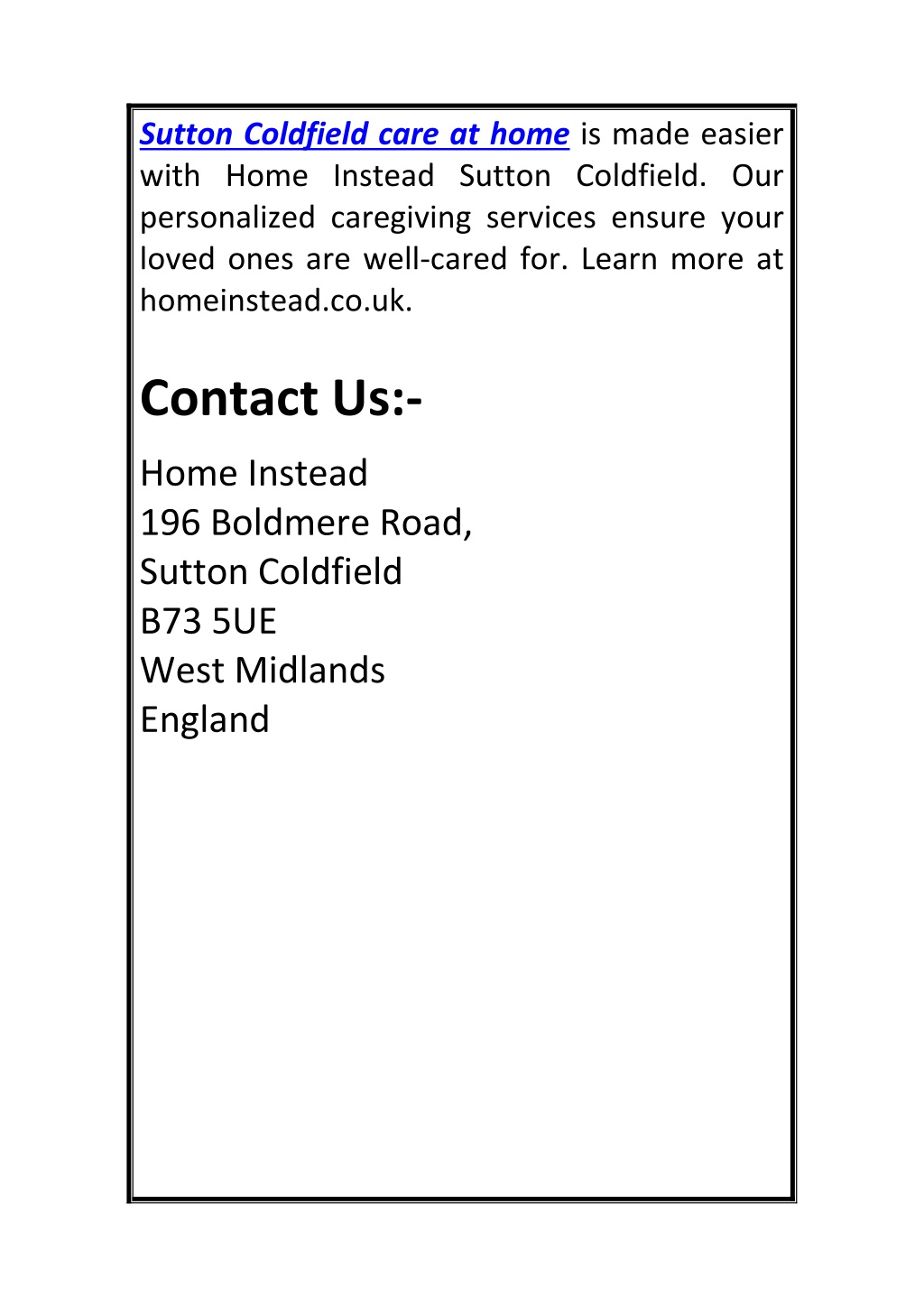 Sutton Coldfield care at home is made easier with Home Instead Sutton Coldfield. Our personalized caregiving services ensure your loved ones are well-cared for. Learn more at homeinstead.co.uk.

Contact Us:-

Home Instead
196 Boldmere Road,
Sutton Coldfield
B73 5UE
West Midlands
England